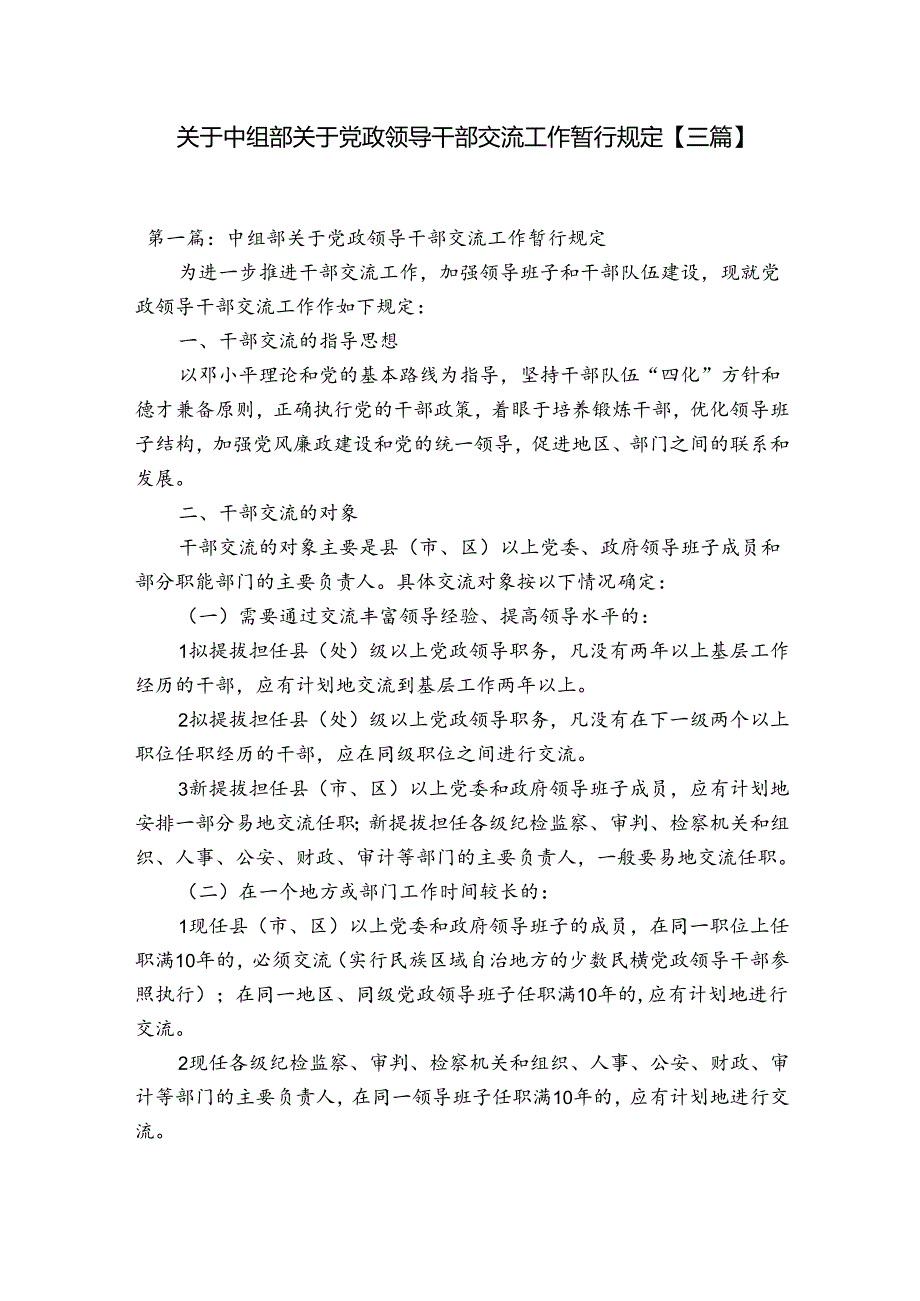 关于中组部关于党政领导干部交流工作暂行规定【三篇】

第一篇：中组部关于党政领导干部交流工作暂行规定

为进一步推进干部交流工作，加强领导班子和干部队伍建设，现就党政领导干部交流工作作如下规定：

一、干部交流的指导思想

以邓小平理论和党的基本路线为指导，坚持干部队伍“四化”方针和德才兼备原则，正确执行党的干部政策，着眼于培养锻炼干部，优化领导班子结构，加强党风廉政建设和党的统一领导，促进地区、部门之间的联系和发展。

二、干部交流的对象

干部交流的对象主要是县（市、区）以上党委、政府领导班子成员和部分职能部门的主要负责人。具体交流对象按以下情况确定：

（一）需要通过交流丰富领导经验、提高领导水平的：

1拟提拔担任县（处）级以上党政领导职务，凡没有两年以上基层工作经历的干部，应有计划地交流到基层工作两年以上。

2拟提拔担任县（处）级以上党政领导职务，凡没有在下一级两个以上职位任职经历的干部，应在同级职位之间进行交流。

3新提拔担任县（市、区）以上党委和政府领导班子成员，应有计划地安排一部分易地交流任职；新提拔担任各级纪检监察、审判、检察机关和组织、人事、公安、财政、审计等部门的主要负责人，一般要易地交流任职。

（二）在一个地方或部门工作时间较长的：

1现任县（市、区）以上党委和政府领导班子的成员，在同一职位上任职满10年的，必须交流（实行民族区域自治地方的少数民横党政领导干部参照执行）；在同一地区、同级党政领导班子任职满10年的，应有计划地进行交流。

2现任各级纪检监察、审判、检察机关和组织、人事、公安、财政、审计等部门的主要负责人，在同一领导班子任职满10年的，应有计划地进行交流。